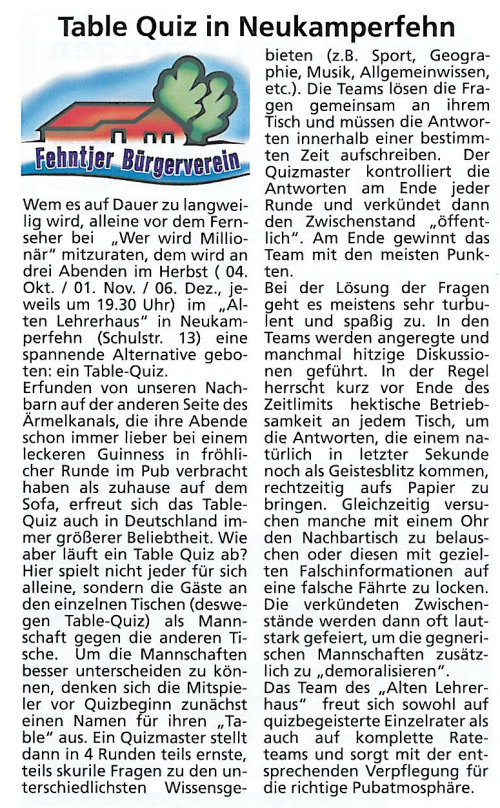 Table Quiz in Neukamperfehn

Fehntjer Bürgerverein

Wem es auf Dauer zu langweilig wird, alleine vor dem Fernseher bei „Wer wird Millionär" mitzuraten, dem wird an drei Abenden im Herbst ( 04. Okt. / 01. Nov. / 06. Dez., jeweils um 19.30 Uhr) im „Alten Lehrerhaus" in Neukamperfehn (Schulstr. 13) eine spannende Alternative geboten: ein Table-Quiz.
Erfunden von unseren Nachbarn auf der anderen Seite des Ärmelkanals, die ihre Abende schon immer lieber bei einem leckeren Guinness in fröhlicher Runde im Pub verbracht haben als zuhause auf dem Sofa, erfreut sich das Table-Quiz auch in Deutschland immer größerer Beliebtheit. Wie aber läuft ein Table Quiz ab? Hier spielt nicht jeder für sich alleine, sondern die Gäste an den einzelnen Tischen (deswegen Table-Quiz) als Mannschaft gegen die anderen Tische. Um die Mannschaften besser unterscheiden zu können, denken sich die Mitspieler vor Quizbeginn zunächst einen Namen für ihren „Table" aus. Ein Quizmaster stellt dann in 4 Runden teils ernste, teils skurile Fragen zu den unterschiedlichsten Wissensgebieten (z.B. Sport, Geographie, Musik, Allgemeinwissen, etc.). Die Teams lösen die Fragen gemeinsam an ihrem Tisch und müssen die Antworten innerhalb einer bestimmten Zeit aufschreiben. Der Quizmaster kontrolliert die Antworten am Ende jeder Runde und verkündet dann den Zwischenstand „öffentlich". Am Ende gewinnt das Team mit den meisten Punkten.
Bei der Lösung der Fragen geht es meistens sehr turbulent und spaßig zu. In den Teams werden angeregte und manchmal hitzige Diskussionen geführt. In der Regel herrscht kurz vor Ende des Zeitlimits hektische Betriebsamkeit an jedem Tisch, um die Antworten, die einem natürlich in letzter Sekunde noch als Geistesblitz kommen, rechtzeitig aufs Papier zu bringen. Gleichzeitig versuchen manche mit einem Ohr den Nachbartisch zu belauschen oder diesen mit gezielten Falschinformationen auf eine falsche Fährte zu locken. Die verkündeten Zwischenstände werden dann oft lautstark gefeiert, um die gegnerischen Mannschaften zusätzlich zu „demoralisieren".
Das Team des „Alten Lehrerhaus" freut sich sowohl auf quizbegeisterte Einzelrater als auch auf komplette Rateteams und sorgt mit der entsprechenden Verpflegung für die richtige Pubatmosphäre.